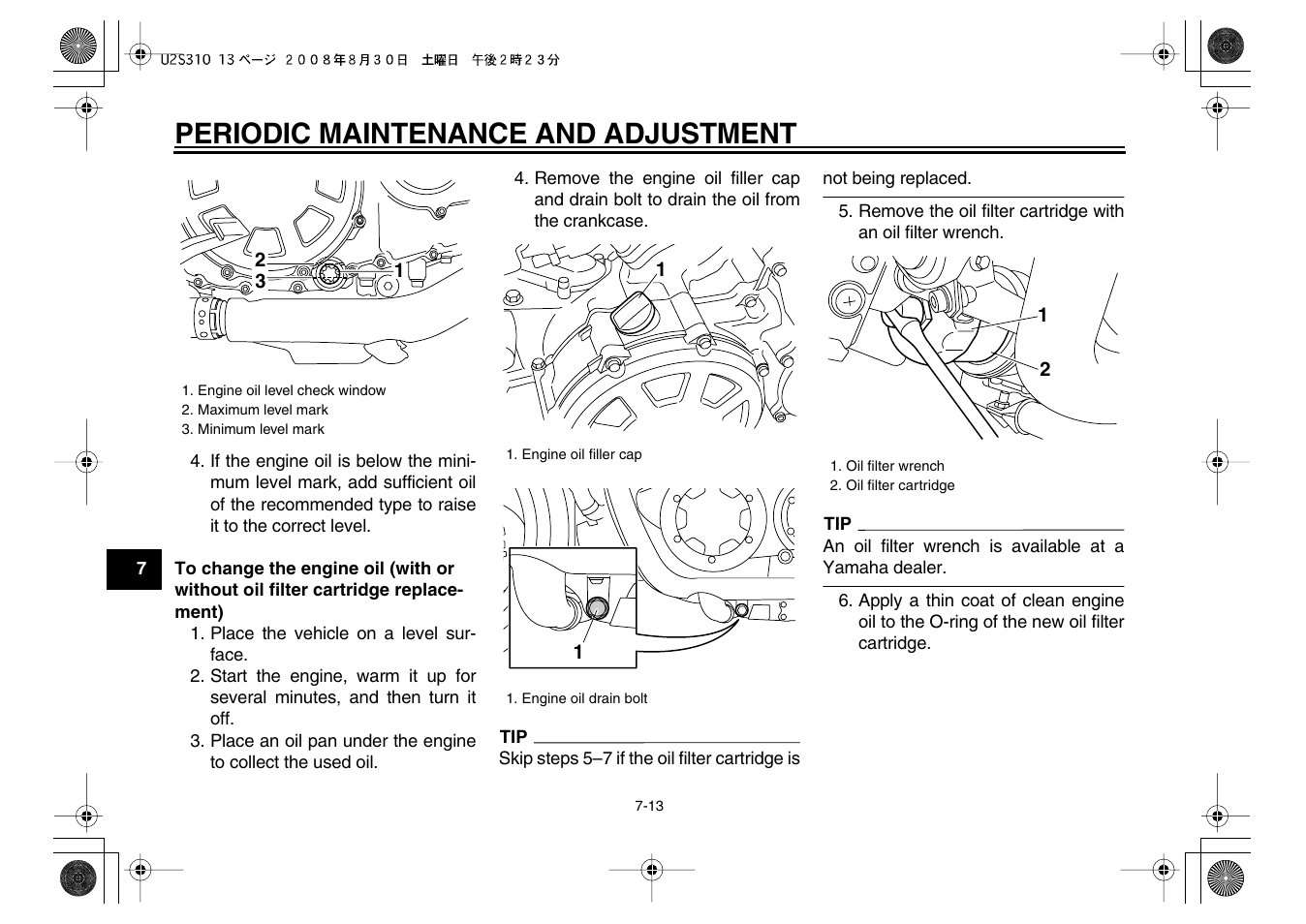 U2S310 13 ページ ２００８年８月３０日 土曜日 午後２時２３分

PERIODIC MAINTENANCE AND ADJUSTMENT

2
3
1

1. Engine oil level check window
2. Maximum level mark
3. Minimum level mark

4. If the engine oil is below the minimum level mark, add sufficient oil of the recommended type to raise it to the correct level.

7

To change the engine oil (with or without oil filter cartridge replacement)
1. Place the vehicle on a level surface.
2. Start the engine, warm it up for several minutes, and then turn it off.
3. Place an oil pan under the engine to collect the used oil.

4. Remove the engine oil filler cap and drain bolt to drain the oil from the crankcase.

1

1. Engine oil filler cap

1

1. Engine oil drain bolt

TIP
Skip steps 5–7 if the oil filter cartridge is not being replaced.

5. Remove the oil filter cartridge with an oil filter wrench.

1
2

1. Oil filter wrench
2. Oil filter cartridge

TIP
An oil filter wrench is available at a Yamaha dealer.

6. Apply a thin coat of clean engine oil to the O-ring of the new oil filter cartridge.

7-13